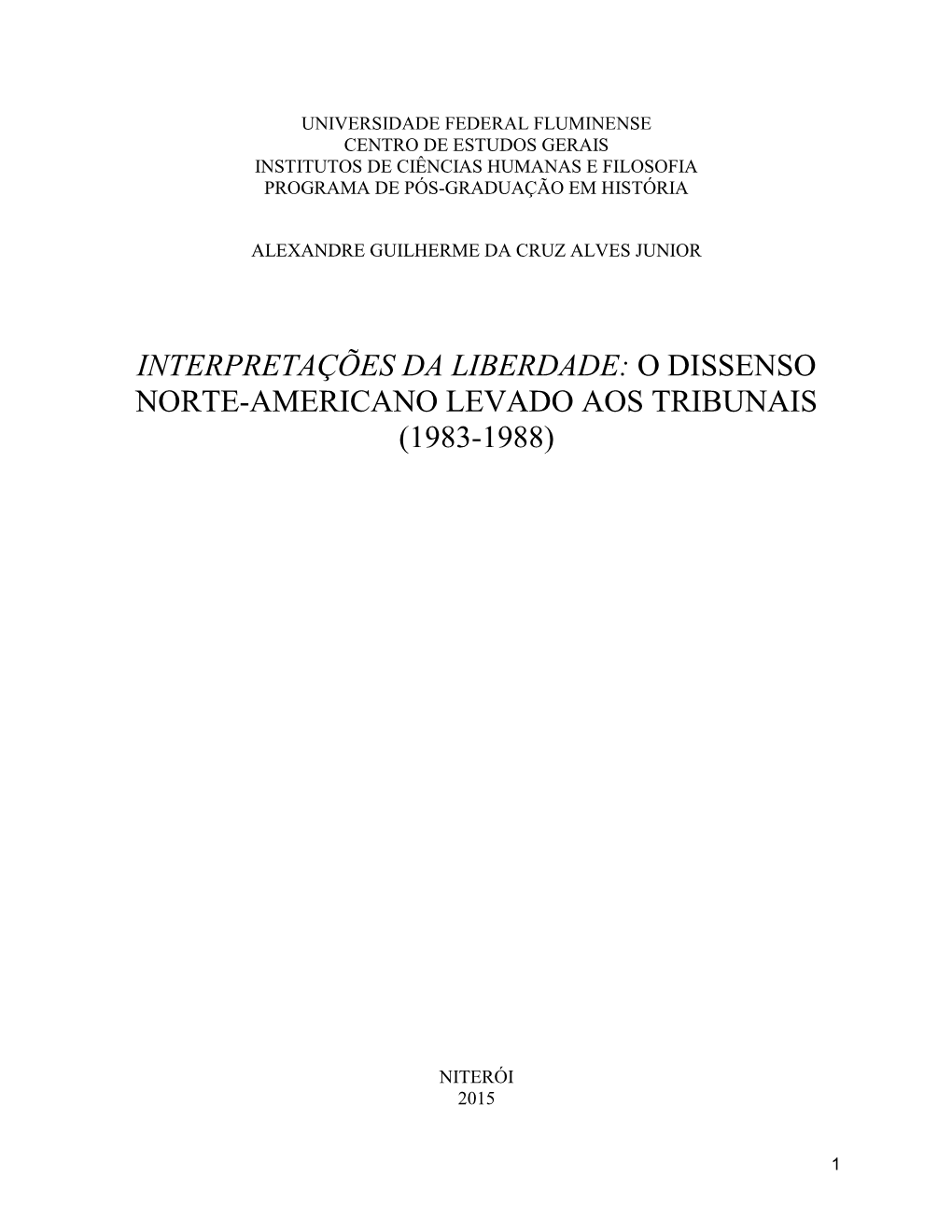 UNIVERSIDADE FEDERAL FLUMINENSE
CENTRO DE ESTUDOS GERAIS
INSTITUTOS DE CIÊNCIAS HUMANAS E FILOSOFIA
PROGRAMA DE PÓS-GRADUAÇÃO EM HISTÓRIA

ALEXANDRE GUILHERME DA CRUZ ALVES JUNIOR

INTERPRETAÇÕES DA LIBERDADE: O DISSENSO NORTE-AMERICANO LEVADO AOS TRIBUNAIS (1983-1988)

NITERÓI
2015

1